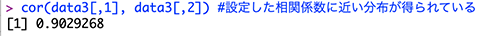 > cor(data3[,1], data3[,2]) #設定した相関係数に近い分布が得られている
[1] 0.9029268